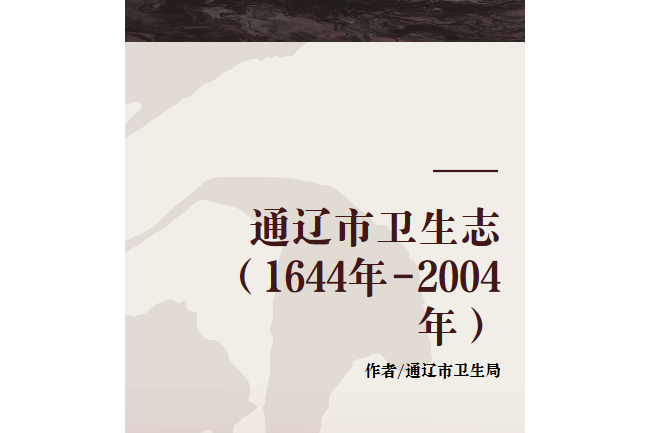 通辽市卫生志（1644年-2004年）

作者/通辽市卫生局